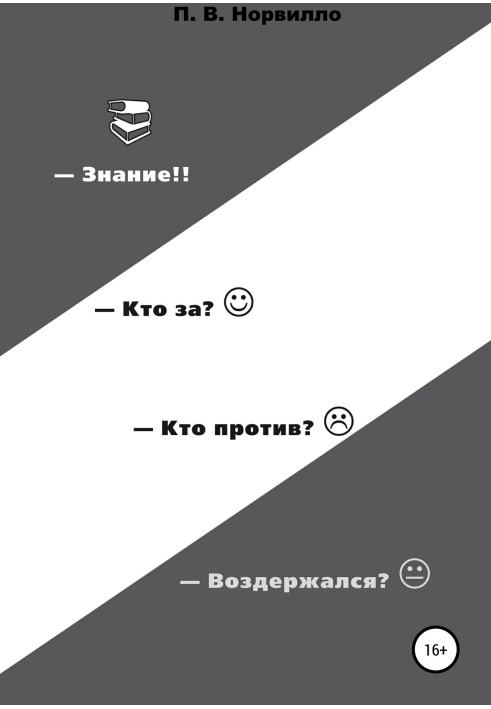 П. В. Норвилло

— Знание!!

— Кто за?

— Кто против?

— Воздержался?

16+